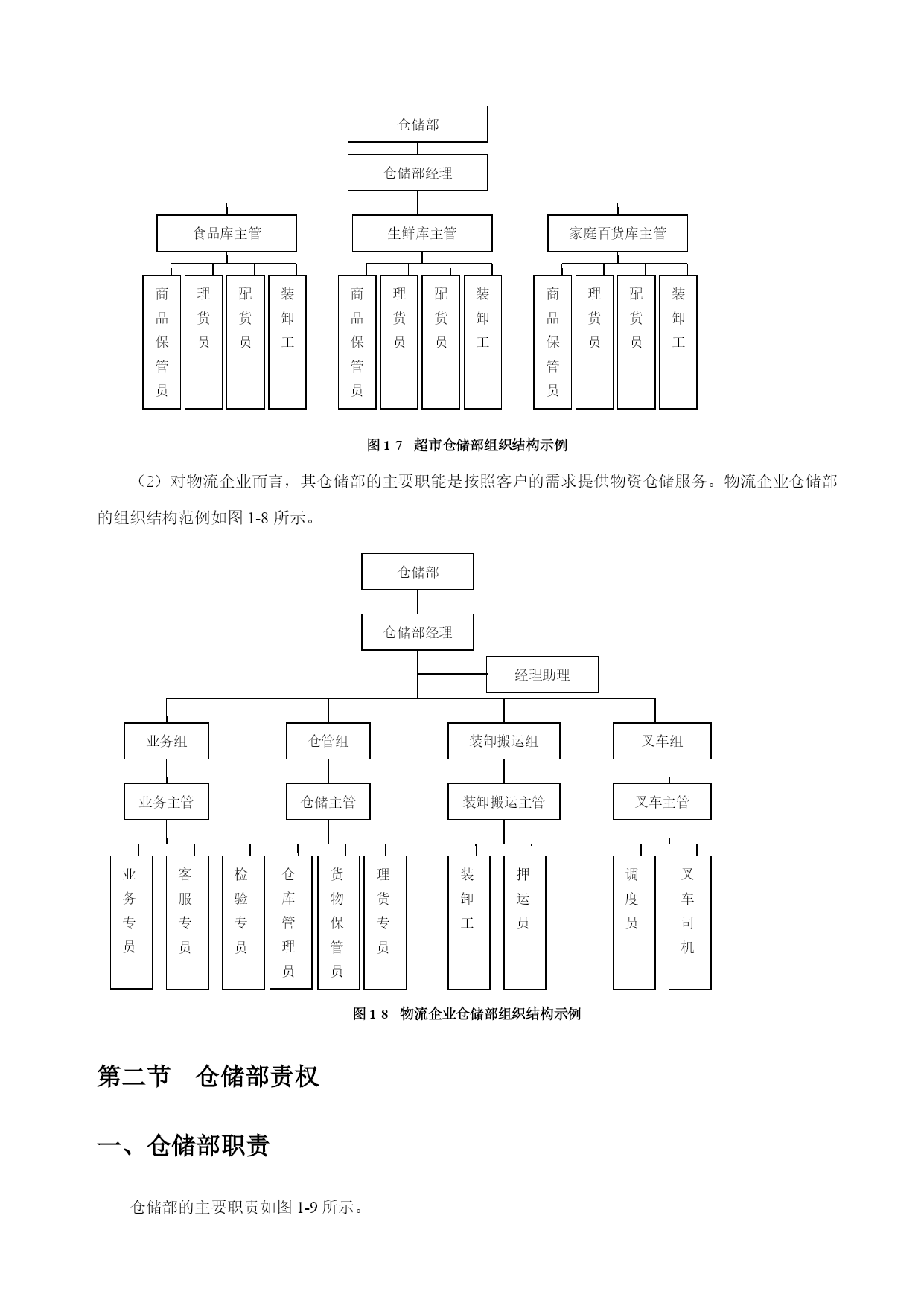 仓储部

仓储部经理

食品库主管　生鲜库主管　家庭百货库主管

商品保管员　理货员　配货员　装卸工　商品保管员　理货员　配货员　装卸工　商品保管员　理货员　配货员　装卸工

图 1-7　超市仓储部组织结构示例

（2）对物流企业而言，其仓储部的主要职能是按照客户的需求提供物资仓储服务。物流企业仓储部的组织结构范例如图 1-8 所示。

仓储部

仓储部经理

经理助理

业务组　仓管组　装卸搬运组　叉车组

业务主管　仓储主管　装卸搬运主管　叉车主管

业务专员　客服专员　检验专员　仓库管理员　货物保管员　理货专员　装卸工　押运员　调度员　叉车司机

图 1-8　物流企业仓储部组织结构示例

第二节　仓储部责权

一、仓储部职责

仓储部的主要职责如图 1-9 所示。